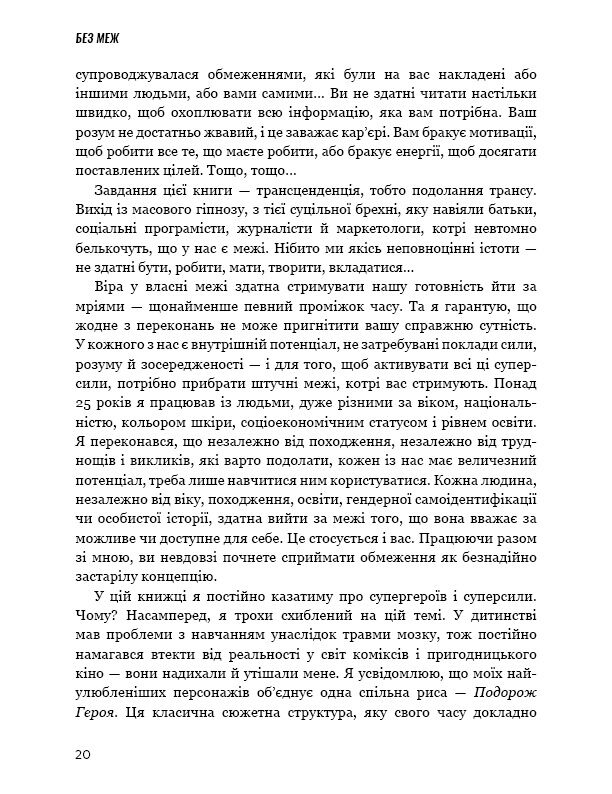 БЕЗ МЕЖ

супроводжувалася обмеженнями, які були на вас накладені або іншими людьми, або вами самими... Ви не здатні читати настільки швидко, щоб охоплювати всю інформацію, яка вам потрібна. Ваш розум не достатньо жвавий, і це заважає кар'єрі. Вам бракує мотивації, щоб робити все те, що маєте робити, або бракує енергії, щоб досягати поставлених цілей. Тощо, тощо...

Завдання цієї книги — трансценденція, тобто подолання трансу. Вихід із масового гіпнозу, з тієї суцільної брехні, яку навіяли батьки, соціальні програмісти, журналісти й маркетологи, котрі невтомно белькочуть, що у нас є межі. Нібито ми якісь неповноцінні істоти — не здатні бути, робити, мати, творити, вкладатися...

Віра у власні межі здатна стримувати нашу готовність йти за мріями — щонайменше певний проміжок часу. Та я гарантую, що жодне з переконань не може пригнітити вашу справжню сутність. У кожного з нас є внутрішній потенціал, не затребувані поклади сили, розуму й зосередженості — і для того, щоб активувати всі ці суперсили, потрібно прибрати штучні межі, котрі вас стримують. Понад 25 років я працював із людьми, дуже різними за віком, національністю, кольором шкіри, соціоекономічним статусом і рівнем освіти. Я переконався, що незалежно від походження, незалежно від труднощів і викликів, які варто подолати, кожен із нас має величезний потенціал, треба лише навчитися ним користуватися. Кожна людина, незалежно від віку, походження, освіти, гендерної самоідентифікації чи особистої історії, здатна вийти за межі того, що вона вважає за можливе чи доступне для себе. Це стосується і вас. Працюючи разом зі мною, ви невдовзі почнете сприймати обмеження як безнадійно застарілу концепцію.

У цій книжці я постійно казатиму про супергероїв і суперсили. Чому? Насамперед, я трохи схиблений на цій темі. У дитинстві мав проблеми з навчанням унаслідок травми мозку, тож постійно намагався втекти від реальності у світ коміксів і пригодницького кіно — вони надихали й утішали мене. Я усвідомлюю, що моїх найулюбленіших персонажів об'єднує одна спільна риса — Подорож Героя. Ця класична сюжетна структура, яку свого часу докладно

20